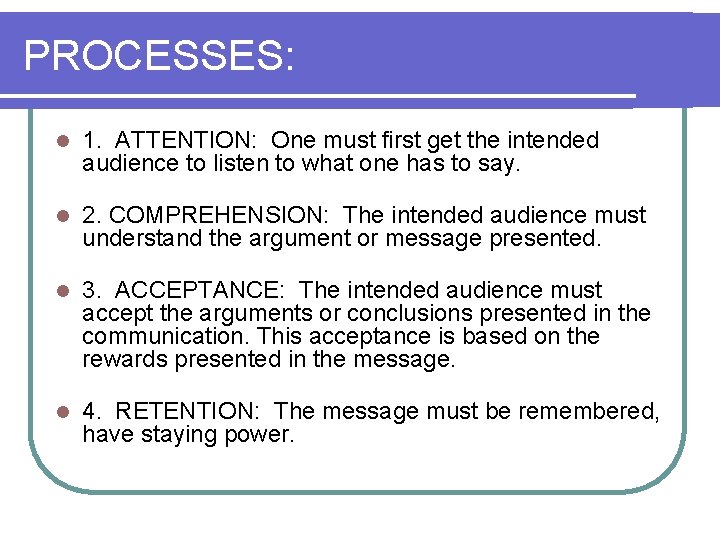 PROCESSES:

1. ATTENTION: One must first get the intended audience to listen to what one has to say.

2. COMPREHENSION: The intended audience must understand the argument or message presented.

3. ACCEPTANCE: The intended audience must accept the arguments or conclusions presented in the communication. This acceptance is based on the rewards presented in the message.

4. RETENTION: The message must be remembered, have staying power.